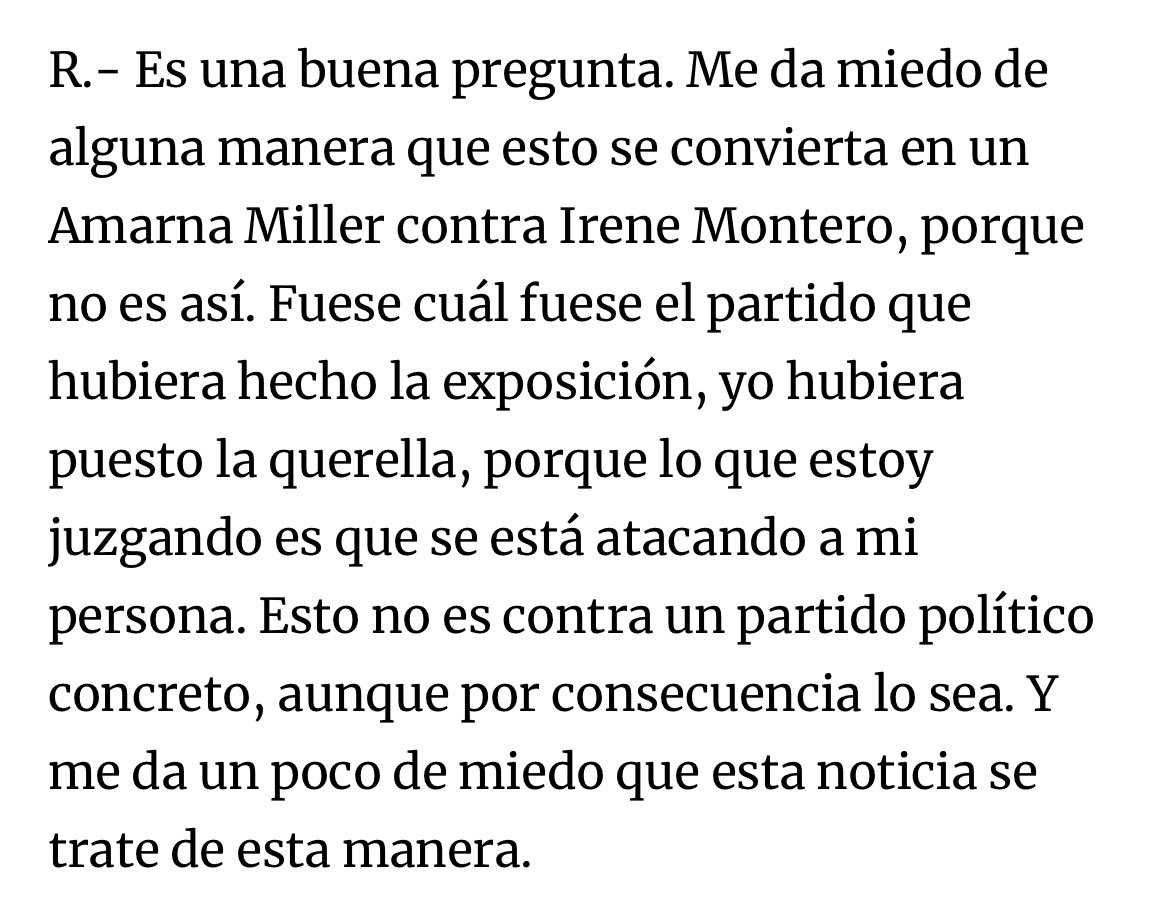 R.- Es una buena pregunta. Me da miedo de alguna manera que esto se convierta en un Amarna Miller contra Irene Montero, porque no es así. Fuese cuál fuese el partido que hubiera hecho la exposición, yo hubiera puesto la querella, porque lo que estoy juzgando es que se está atacando a mi persona. Esto no es contra un partido político concreto, aunque por consecuencia lo sea. Y me da un poco de miedo que esta noticia se trate de esta manera.